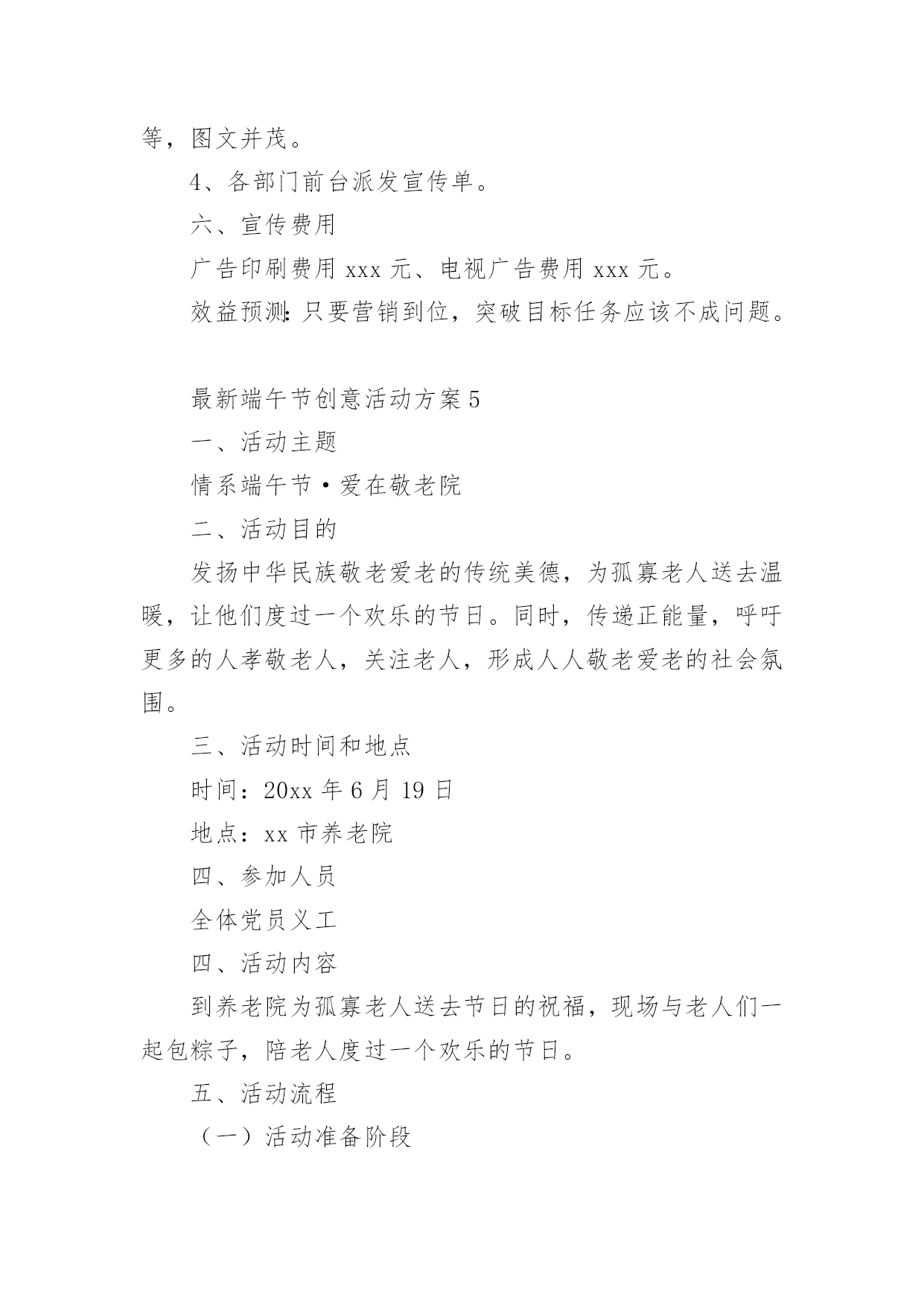 等，图文并茂。

4、各部门前台派发宣传单。

六、宣传费用

广告印刷费用 xxx 元、电视广告费用 xxx 元。

效益预测:只要营销到位，突破目标任务应该不成问题。

最新端午节创意活动方案 5

一、活动主题

情系端午节·爱在敬老院

二、活动目的

发扬中华民族敬老爱老的传统美德，为孤寡老人送去温暖，让他们度过一个欢乐的节日。同时，传递正能量，呼吁更多的人孝敬老人，关注老人，形成人人敬老爱老的社会氛围。

三、活动时间和地点

时间：20xx 年 6 月 19 日

地点：xx 市养老院

四、参加人员

全体党员义工

四、活动内容

到养老院为孤寡老人送去节日的祝福，现场与老人们一起包粽子，陪老人度过一个欢乐的节日。

五、活动流程

（一）活动准备阶段